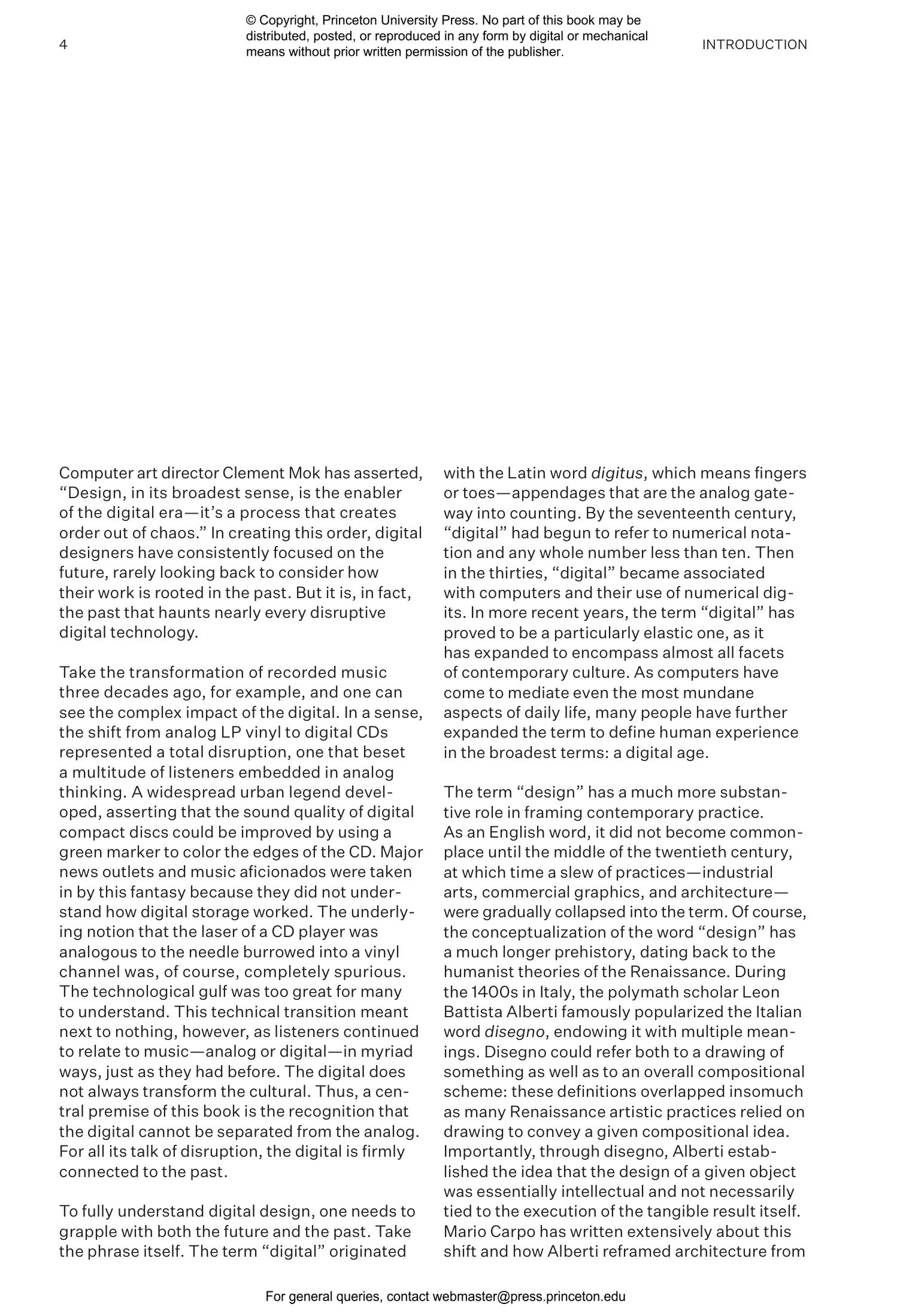 4

© Copyright, Princeton University Press. No part of this book may be distributed, posted, or reproduced in any form by digital or mechanical means without prior written permission of the publisher.

INTRODUCTION

Computer art director Clement Mok has asserted, "Design, in its broadest sense, is the enabler of the digital era—it's a process that creates order out of chaos." In creating this order, digital designers have consistently focused on the future, rarely looking back to consider how their work is rooted in the past. But it is, in fact, the past that haunts nearly every disruptive digital technology.

Take the transformation of recorded music three decades ago, for example, and one can see the complex impact of the digital. In a sense, the shift from analog LP vinyl to digital CDs represented a total disruption, one that beset a multitude of listeners embedded in analog thinking. A widespread urban legend developed, asserting that the sound quality of digital compact discs could be improved by using a green marker to color the edges of the CD. Major news outlets and music aficionados were taken in by this fantasy because they did not understand how digital storage worked. The underlying notion that the laser of a CD player was analogous to the needle burrowed into a vinyl channel was, of course, completely spurious. The technological gulf was too great for many to understand. This technical transition meant next to nothing, however, as listeners continued to relate to music—analog or digital—in myriad ways, just as they had before. The digital does not always transform the cultural. Thus, a central premise of this book is the recognition that the digital cannot be separated from the analog. For all its talk of disruption, the digital is firmly connected to the past.

To fully understand digital design, one needs to grapple with both the future and the past. Take the phrase itself. The term "digital" originated with the Latin word digitus, which means fingers or toes—appendages that are the analog gateway into counting. By the seventeenth century, "digital" had begun to refer to numerical notation and any whole number less than ten. Then in the thirties, "digital" became associated with computers and their use of numerical digits. In more recent years, the term "digital" has proved to be a particularly elastic one, as it has expanded to encompass almost all facets of contemporary culture. As computers have come to mediate even the most mundane aspects of daily life, many people have further expanded the term to define human experience in the broadest terms: a digital age.

The term "design" has a much more substantive role in framing contemporary practice. As an English word, it did not become commonplace until the middle of the twentieth century, at which time a slew of practices—industrial arts, commercial graphics, and architecture—were gradually collapsed into the term. Of course, the conceptualization of the word "design" has a much longer prehistory, dating back to the humanist theories of the Renaissance. During the 1400s in Italy, the polymath scholar Leon Battista Alberti famously popularized the Italian word disegno, endowing it with multiple meanings. Disegno could refer both to a drawing of something as well as to an overall compositional scheme: these definitions overlapped insomuch as many Renaissance artistic practices relied on drawing to convey a given compositional idea. Importantly, through disegno, Alberti established the idea that the design of a given object was essentially intellectual and not necessarily tied to the execution of the tangible result itself. Mario Carpo has written extensively about this shift and how Alberti reframed architecture from

For general queries, contact webmaster@press.princeton.edu